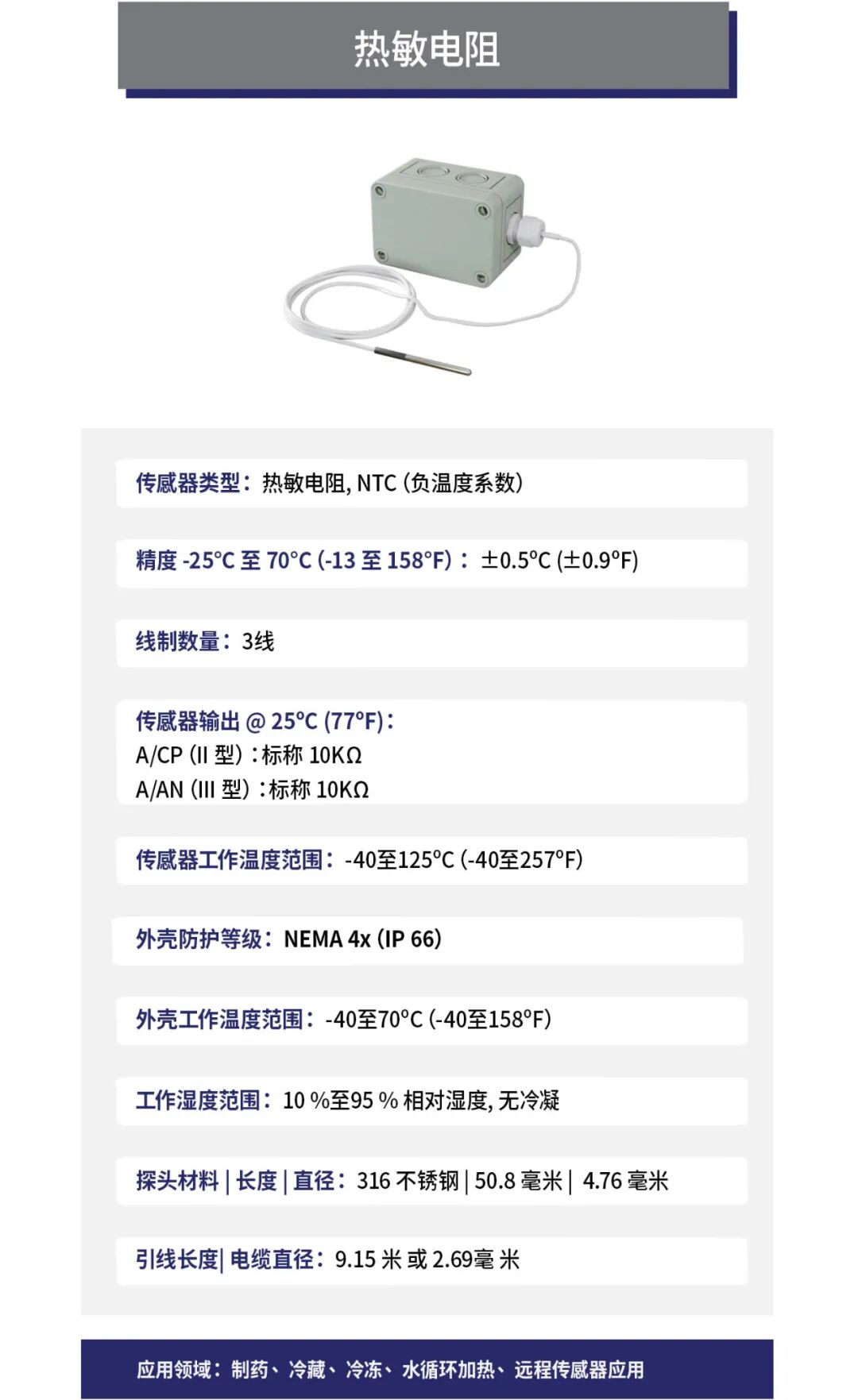 热敏电阻

传感器类型：热敏电阻, NTC (负温度系数)

精度 -25°C 至 70°C (-13 至 158°F)：±0.5°C (±0.9°F)

线制数量：3线

传感器输出 @ 25°C (77°F)：
A/CP (II 型)：标称 10KΩ
A/AN (III 型)：标称 10KΩ

传感器工作温度范围：-40至125°C (-40至257°F)

外壳防护等级：NEMA 4x (IP 66)

外壳工作温度范围：-40至70°C (-40至158°F)

工作湿度范围：10 %至95 % 相对湿度, 无冷凝

探头材料 | 长度 | 直径：316 不锈钢 | 50.8 毫米 | 4.76 毫米

引线长度| 电缆直径：9.15 米 或 2.69毫 米

应用领域：制药、冷藏、冷冻、水循环加热、远程传感器应用